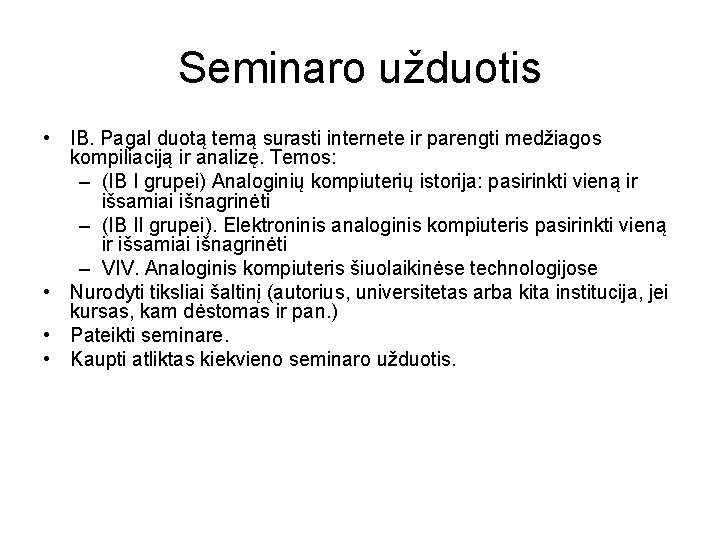 Seminaro užduotis

• IB. Pagal duotą temą surasti internete ir parengti medžiagos kompiliaciją ir analizę. Temos:
– (IB I grupei) Analoginių kompiuterių istorija: pasirinkti vieną ir išsamiai išnagrinėti
– (IB II grupei). Elektroninis analoginis kompiuteris pasirinkti vieną ir išsamiai išnagrinėti
– VIV. Analoginis kompiuteris šiuolaikinėse technologijose
• Nurodyti tiksliai šaltinį (autorius, universitetas arba kita institucija, jei kursas, kam dėstomas ir pan.)
• Pateikti seminare.
• Kaupti atliktas kiekvieno seminaro užduotis.